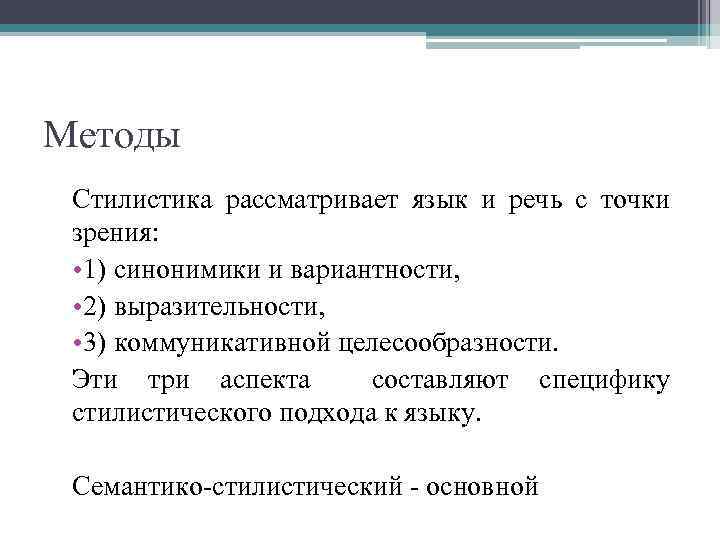 Методы

Стилистика рассматривает язык и речь с точки зрения:

• 1) синонимики и вариантности,

• 2) выразительности,

• 3) коммуникативной целесообразности.

Эти три аспекта составляют специфику стилистического подхода к языку.

Семантико-стилистический - основной